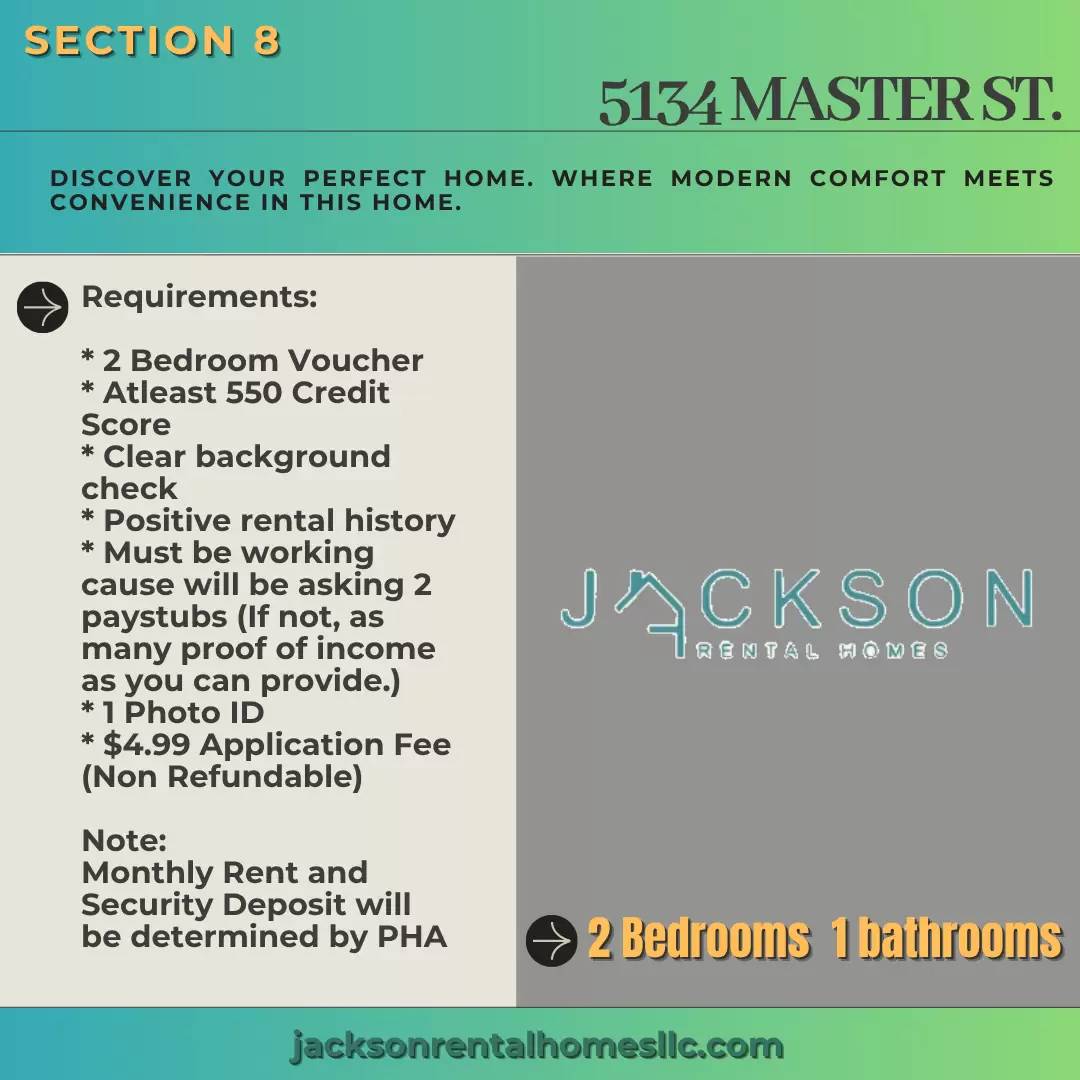 SECTION 8

5134 MASTER ST.

DISCOVER YOUR PERFECT HOME. WHERE MODERN COMFORT MEETS CONVENIENCE IN THIS HOME.

Requirements:

* 2 Bedroom Voucher
* Atleast 550 Credit Score
* Clear background check
* Positive rental history
* Must be working cause will be asking 2 paystubs (If not, as many proof of income as you can provide.)
* 1 Photo ID
* $4.99 Application Fee (Non Refundable)

Note:
Monthly Rent and Security Deposit will be determined by PHA

JACKSON
RENTAL HOMES

2 Bedrooms 1 bathrooms

jacksonrentalhomesllc.com